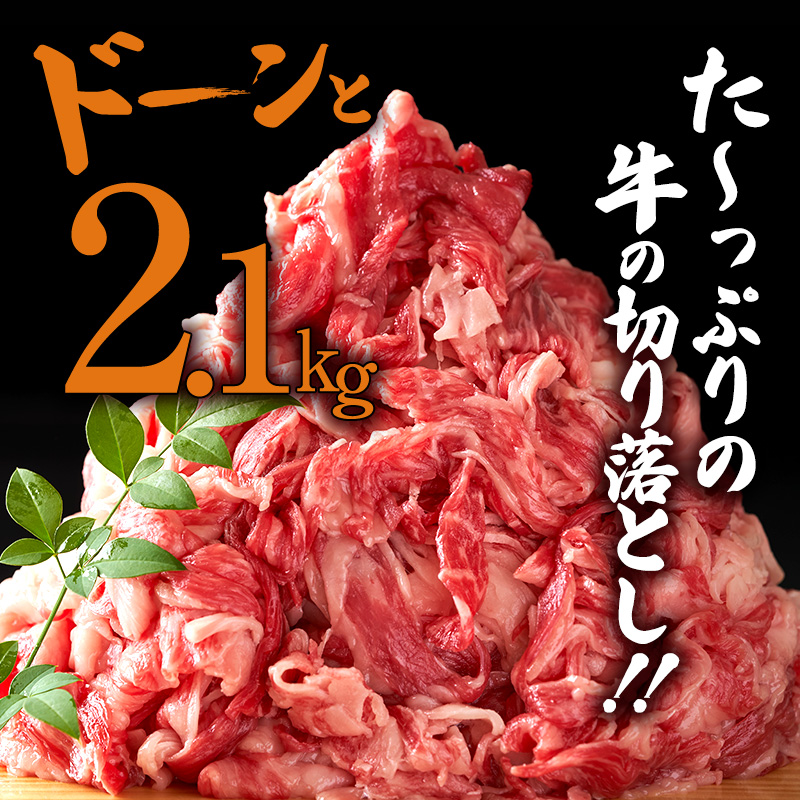 ドーンと
2.1kg

た〜っぷりの
牛の切り落とし!!